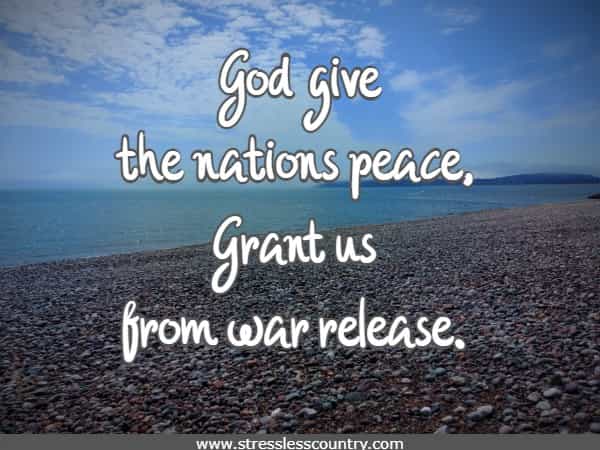 God give
the nations peace,
Grant us
from war release.

www.stresslesscountry.com